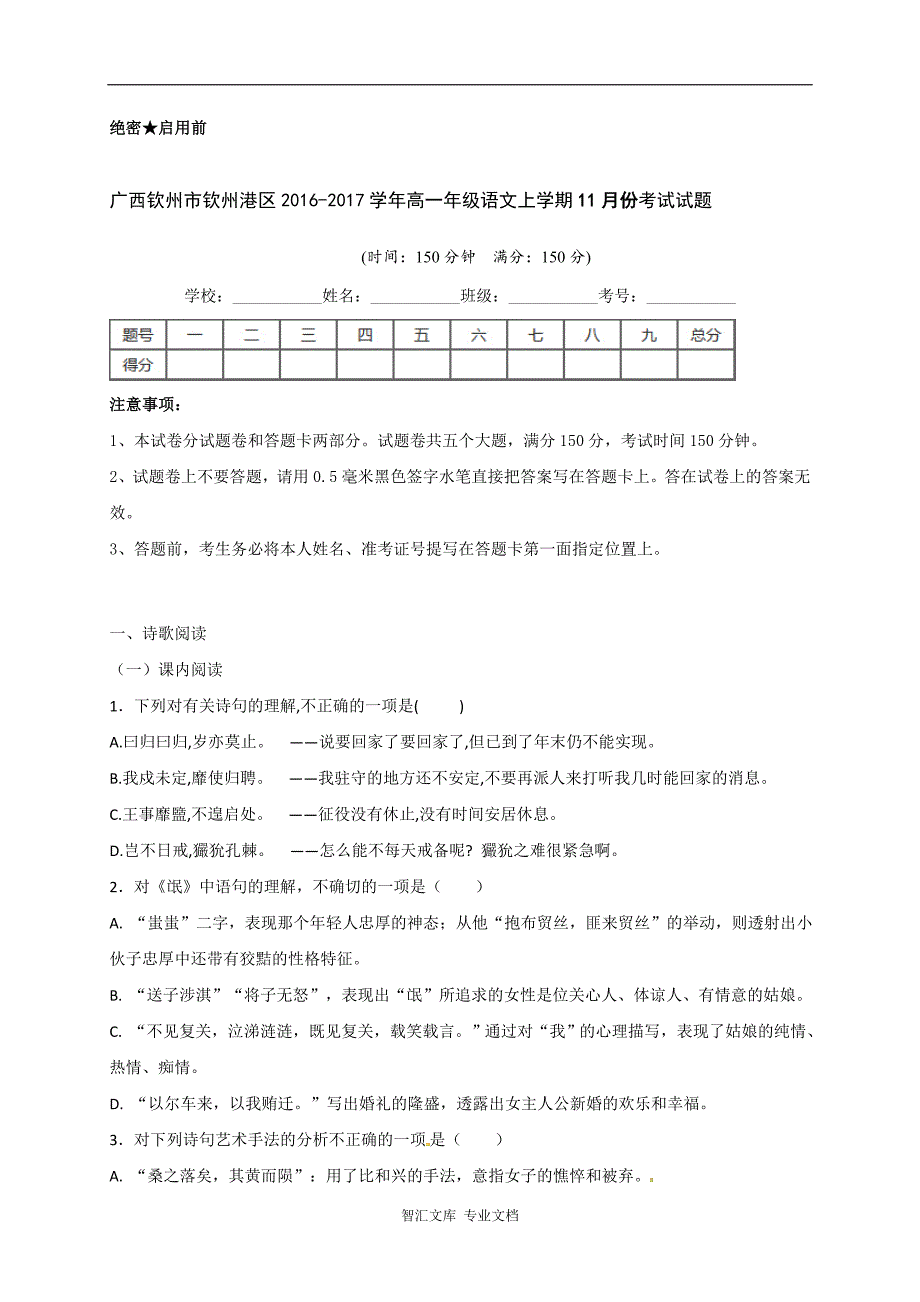 绝密★启用前

广西钦州市钦州港区2016-2017学年高一年级语文上学期11月份考试试题

(时间：150分钟　满分：150分)

学校：___________姓名：___________班级：___________考号：___________

| 题号 | 一 | 二 | 三 | 四 | 五 | 六 | 七 | 八 | 九 | 总分 |
|---|---|---|---|---|---|---|---|---|---|---|
| 得分 | | | | | | | | | | |

注意事项：

1、本试卷分试题卷和答题卡两部分。试题卷共五个大题，满分150分，考试时间150分钟。

2、试题卷上不要答题，请用0.5毫米黑色签字水笔直接把答案写在答题卡上。答在试卷上的答案无效。

3、答题前，考生务必将本人姓名、准考证号提写在答题卡第一面指定位置上。

一、诗歌阅读

（一）课内阅读

1．下列对有关诗句的理解,不正确的一项是(　　)

A.曰归曰归,岁亦莫止。　——说要回家了要回家了,但已到了年末仍不能实现。

B.我戍未定,靡使归聘。　——我驻守的地方还不安定,不要再派人来打听我几时能回家的消息。

C.王事靡盬,不遑启处。　——征役没有休止,没有时间安居休息。

D.岂不日戒,玁狁孔棘。　——怎么能不每天戒备呢? 玁狁之难很紧急啊。

2．对《氓》中语句的理解，不确切的一项是（　　）

A. “蚩蚩”二字，表现那个年轻人忠厚的神态；从他“抱布贸丝，匪来贸丝”的举动，则透射出小伙子忠厚中还带有狡黠的性格特征。

B. “送子涉淇”“将子无怒”，表现出“氓”所追求的女性是位关心人、体谅人、有情意的姑娘。

C. “不见复关，泣涕涟涟，既见复关，载笑载言。”通过对“我”的心理描写，表现了姑娘的纯情、热情、痴情。

D. “以尔车来，以我贿迁。”写出婚礼的隆盛，透露出女主人公新婚的欢乐和幸福。

3．对下列诗句艺术手法的分析不正确的一项是（　　）

A. “桑之落矣，其黄而陨”：用了比和兴的手法，意指女子的憔悴和被弃。

智汇文库 专业文档